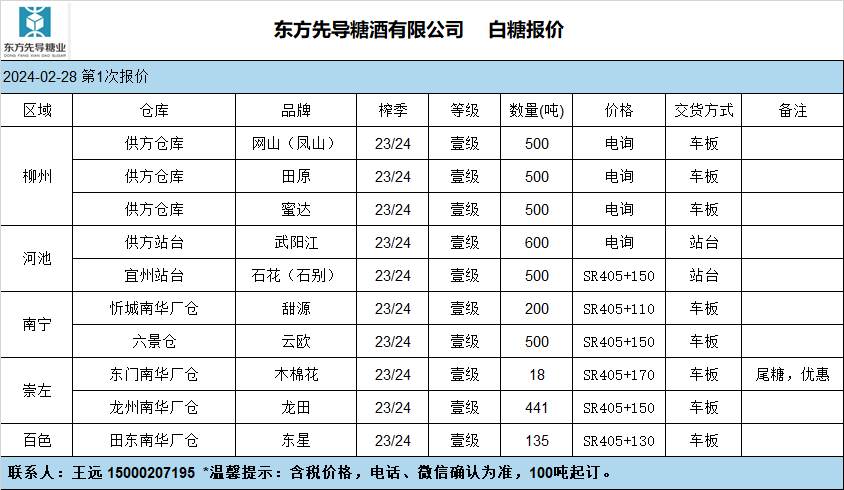 东方先导糖业
DONG FANG XIAN DAO SUGAR

东方先导糖酒有限公司 白糖报价

2024-02-28 第1次报价

| 区域 | 仓库 | 品牌 | 榨季 | 等级 | 数量(吨) | 价格 | 交货方式 | 备注 |
|---|---|---|---|---|---|---|---|---|
| 柳州 | 供方仓库 | 网山（凤山） | 23/24 | 壹级 | 500 | 电询 | 车板 | |
| | 供方仓库 | 田原 | 23/24 | 壹级 | 500 | 电询 | 车板 | |
| | 供方仓库 | 蜜达 | 23/24 | 壹级 | 500 | 电询 | 车板 | |
| 河池 | 供方站台 | 武阳江 | 23/24 | 壹级 | 600 | 电询 | 站台 | |
| | 宜州站台 | 石花（石别） | 23/24 | 壹级 | 500 | SR405+150 | 站台 | |
| 南宁 | 忻城南华厂仓 | 甜源 | 23/24 | 壹级 | 200 | SR405+110 | 车板 | |
| | 六景仓 | 云欧 | 23/24 | 壹级 | 500 | SR405+150 | 车板 | |
| 崇左 | 东门南华厂仓 | 木棉花 | 23/24 | 壹级 | 18 | SR405+170 | 车板 | 尾糖，优惠 |
| | 龙州南华厂仓 | 龙田 | 23/24 | 壹级 | 441 | SR405+150 | 车板 | |
| 百色 | 田东南华厂仓 | 东星 | 23/24 | 壹级 | 135 | SR405+130 | 车板 | |

联系人：王远 15000207195 *温馨提示：含税价格，电话、微信确认为准，100吨起订。